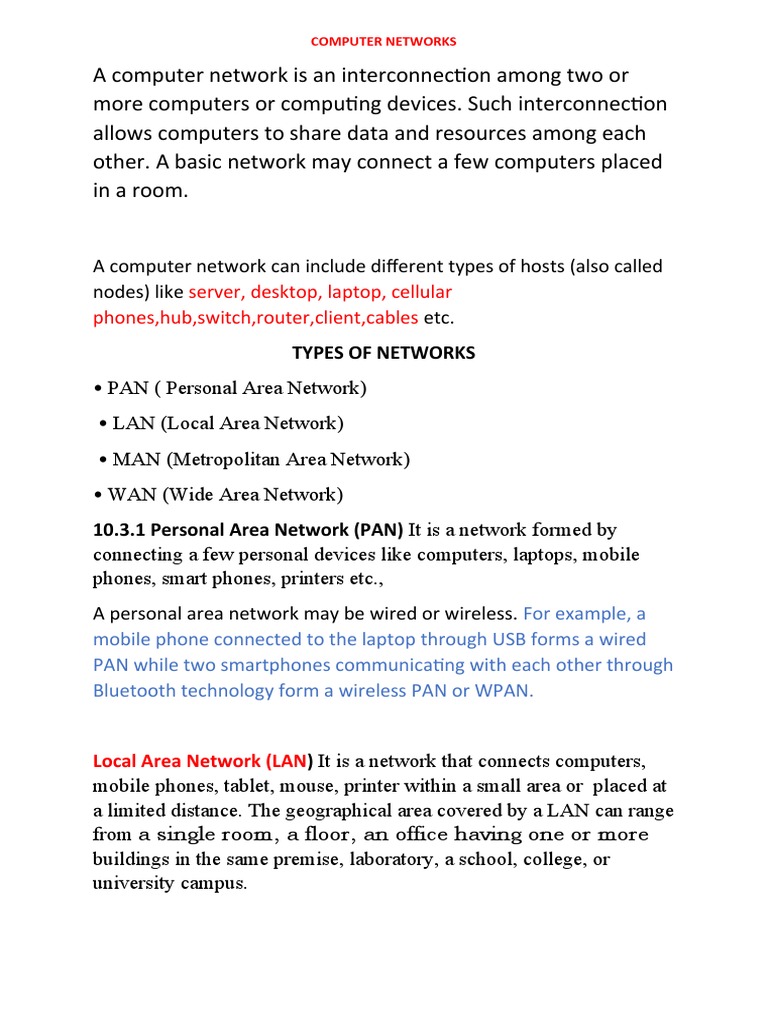 COMPUTER NETWORKS

A computer network is an interconnection among two or more computers or computing devices. Such interconnection allows computers to share data and resources among each other. A basic network may connect a few computers placed in a room.

A computer network can include different types of hosts (also called nodes) like server, desktop, laptop, cellular phones,hub,switch,router,client,cables etc.

TYPES OF NETWORKS

• PAN ( Personal Area Network)

• LAN (Local Area Network)

• MAN (Metropolitan Area Network)

• WAN (Wide Area Network)

10.3.1 Personal Area Network (PAN) It is a network formed by connecting a few personal devices like computers, laptops, mobile phones, smart phones, printers etc.,

A personal area network may be wired or wireless. For example, a mobile phone connected to the laptop through USB forms a wired PAN while two smartphones communicating with each other through Bluetooth technology form a wireless PAN or WPAN.

Local Area Network (LAN) It is a network that connects computers, mobile phones, tablet, mouse, printer within a small area or placed at a limited distance. The geographical area covered by a LAN can range from a single room, a floor, an office having one or more buildings in the same premise, laboratory, a school, college, or university campus.